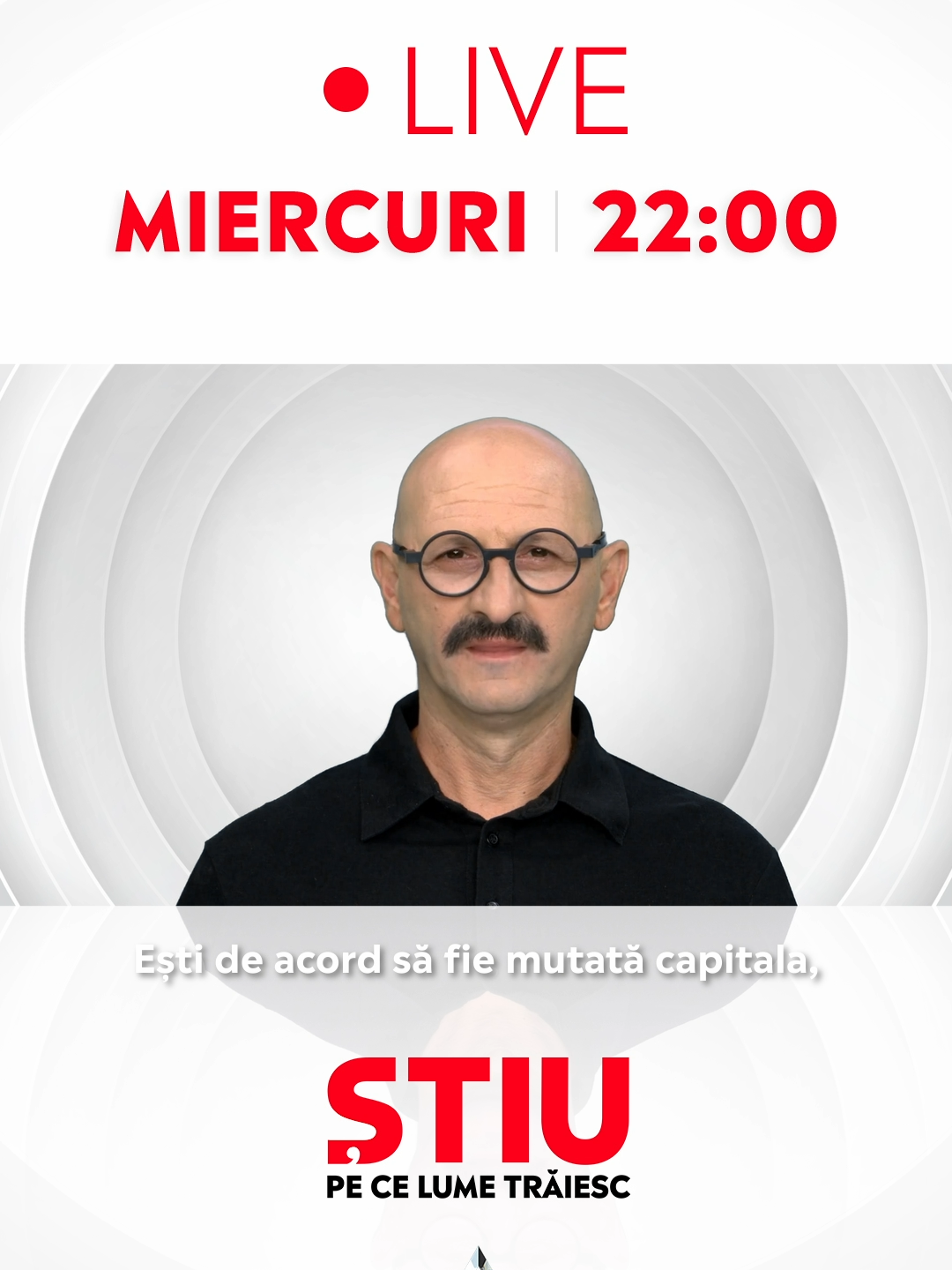 LIVE

MIERCURI | 22:00

Ești de acord să fie mutată capitala,

ȘTIU
PE CE LUME TRĂIESC